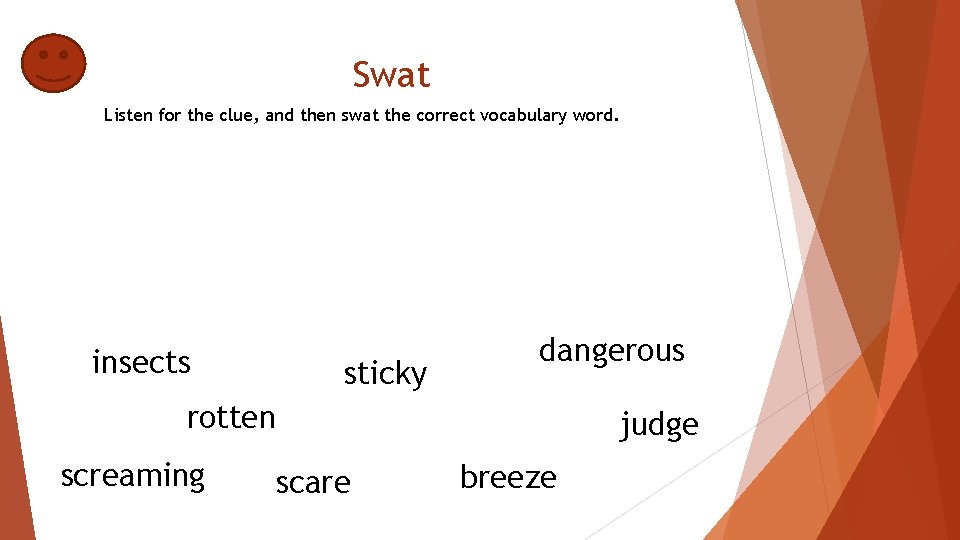 Swat

Listen for the clue, and then swat the correct vocabulary word.

dangerous

insects

sticky

rotten

judge

screaming

scare

breeze